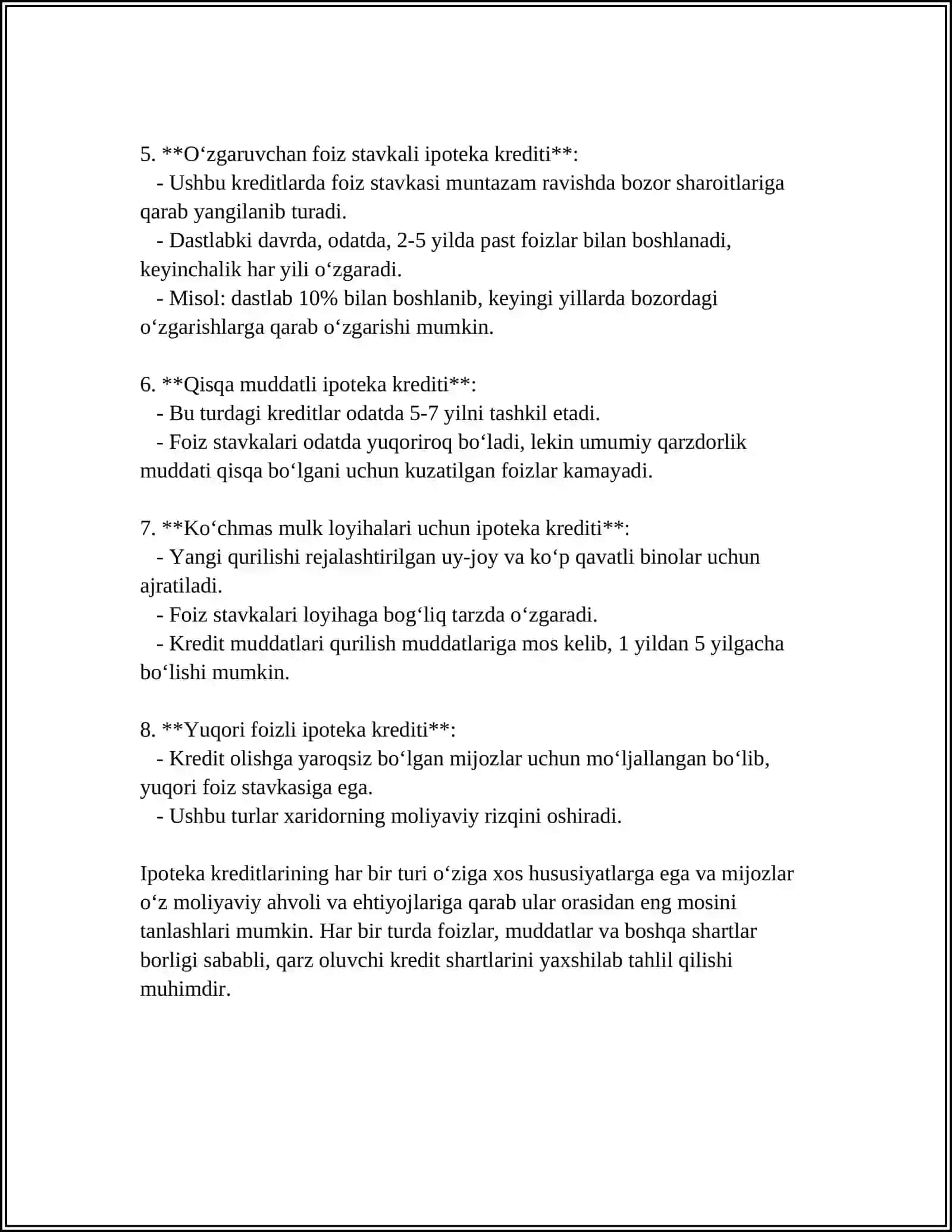 5. **O‘zgaruvchan foiz stavkali ipoteka krediti**:

- Ushbu kreditlarda foiz stavkasi muntazam ravishda bozor sharoitlariga qarab yangilanib turadi.
- Dastlabki davrda, odatda, 2-5 yilda past foizlar bilan boshlanadi, keyinchalik har yili o‘zgaradi.
- Misol: dastlab 10% bilan boshlanib, keyingi yillarda bozordagi o‘zgarishlarga qarab o‘zgarishi mumkin.

6. **Qisqa muddatli ipoteka krediti**:

- Bu turdagi kreditlar odatda 5-7 yilni tashkil etadi.
- Foiz stavkalari odatda yuqoriroq bo‘ladi, lekin umumiy qarzdorlik muddati qisqa bo‘lgani uchun kuzatilgan foizlar kamayadi.

7. **Ko‘chmas mulk loyihalari uchun ipoteka krediti**:

- Yangi qurilishi rejalashtirilgan uy-joy va ko‘p qavatli binolar uchun ajratiladi.
- Foiz stavkalari loyihaga bog‘liq tarzda o‘zgaradi.
- Kredit muddatlari qurilish muddatlariga mos kelib, 1 yildan 5 yilgacha bo‘lishi mumkin.

8. **Yuqori foizli ipoteka krediti**:

- Kredit olishga yaroqsiz bo‘lgan mijozlar uchun mo‘ljallangan bo‘lib, yuqori foiz stavkasiga ega.
- Ushbu turlar xaridorning moliyaviy rizqini oshiradi.

Ipoteka kreditlarining har bir turi o‘ziga xos hususiyatlarga ega va mijozlar o‘z moliyaviy ahvoli va ehtiyojlariga qarab ular orasidan eng mosini tanlashlari mumkin. Har bir turda foizlar, muddatlar va boshqa shartlar borligi sababli, qarz oluvchi kredit shartlarini yaxshilab tahlil qilishi muhimdir.